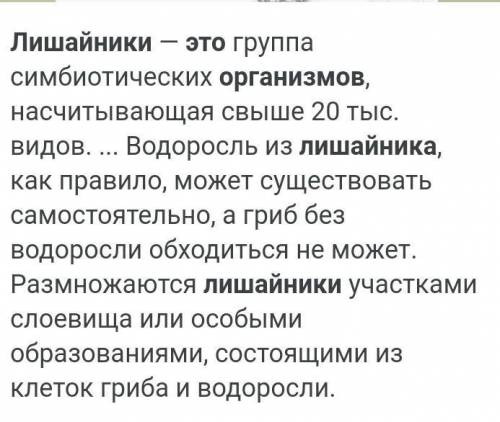 Лишайники — это группа симбиотических организмов, насчитывающая свыше 20 тыс. видов. ... Водоросль из лишайника, как правило, может существовать самостоятельно, а гриб без водоросли обходиться не может. Размножаются лишайники участками слоевища или особыми образованиями, состоящими из клеток гриба и водоросли.